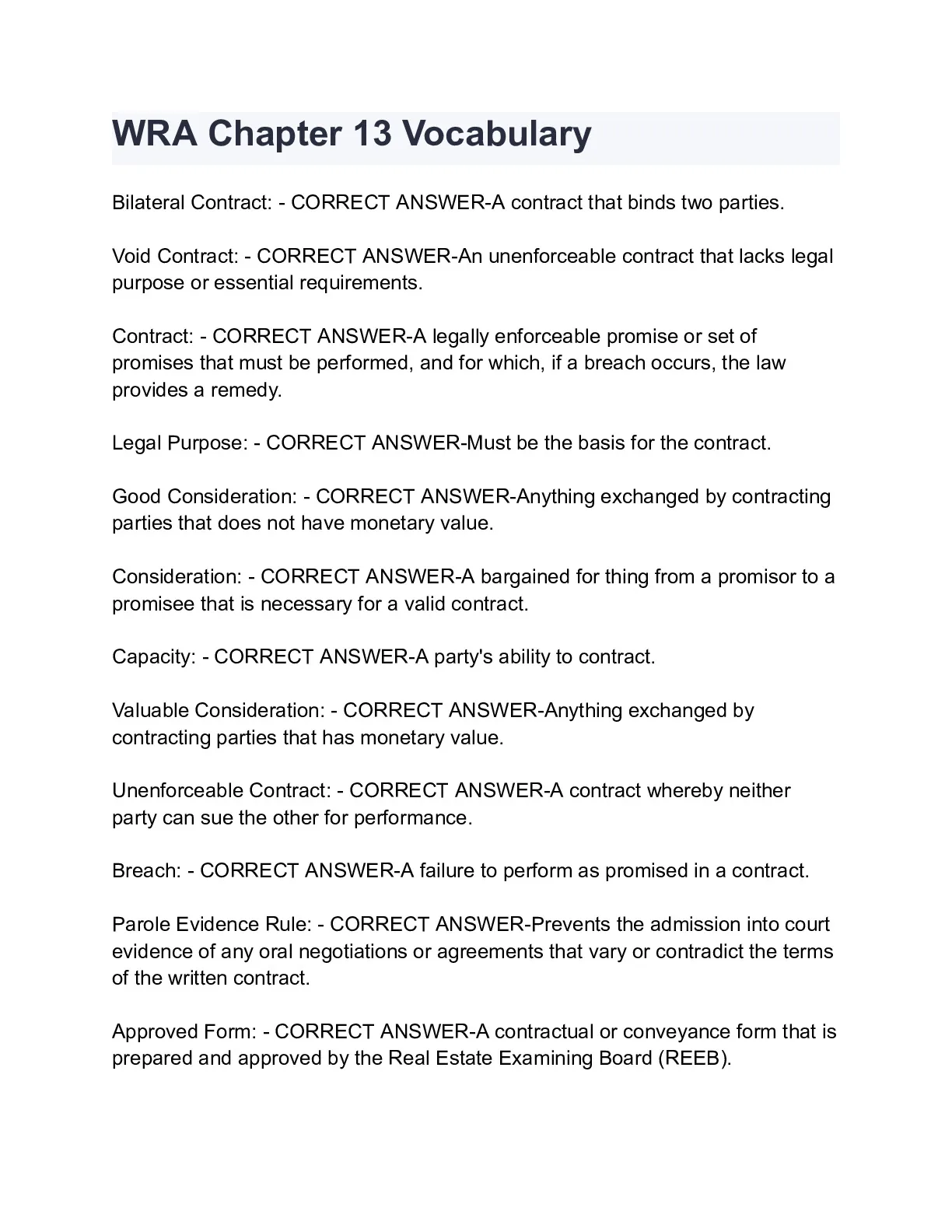 WRA Chapter 13 Vocabulary

Bilateral Contract: - CORRECT ANSWER-A contract that binds two parties.

Void Contract: - CORRECT ANSWER-An unenforceable contract that lacks legal purpose or essential requirements.

Contract: - CORRECT ANSWER-A legally enforceable promise or set of promises that must be performed, and for which, if a breach occurs, the law provides a remedy.

Legal Purpose: - CORRECT ANSWER-Must be the basis for the contract.

Good Consideration: - CORRECT ANSWER-Anything exchanged by contracting parties that does not have monetary value.

Consideration: - CORRECT ANSWER-A bargained for thing from a promisor to a promisee that is necessary for a valid contract.

Capacity: - CORRECT ANSWER-A party's ability to contract.

Valuable Consideration: - CORRECT ANSWER-Anything exchanged by contracting parties that has monetary value.

Unenforceable Contract: - CORRECT ANSWER-A contract whereby neither party can sue the other for performance.

Breach: - CORRECT ANSWER-A failure to perform as promised in a contract.

Parole Evidence Rule: - CORRECT ANSWER-Prevents the admission into court evidence of any oral negotiations or agreements that vary or contradict the terms of the written contract.

Approved Form: - CORRECT ANSWER-A contractual or conveyance form that is prepared and approved by the Real Estate Examining Board (REEB).